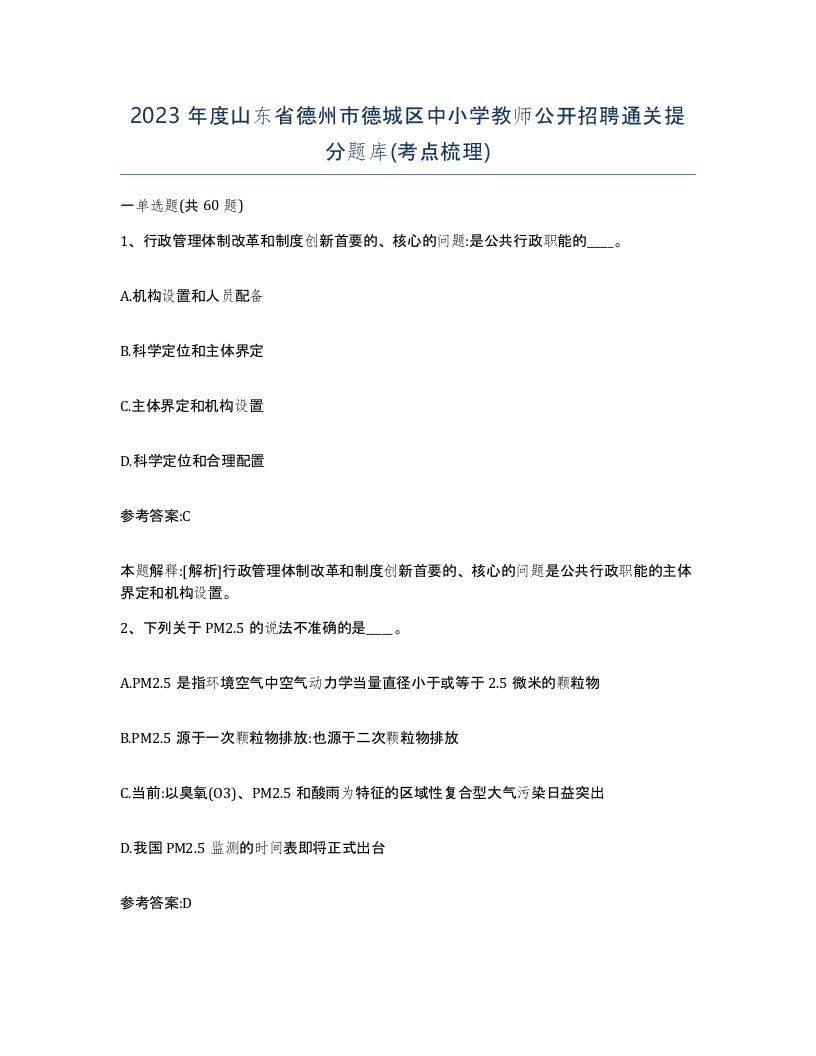 2023 年度山东省德州市德城区中小学教师公开招聘通关提分题库(考点梳理)

一单选题(共 60 题)

1、行政管理体制改革和制度创新首要的、核心的问题:是公共行政职能的____。

A.机构设置和人员配备

B.科学定位和主体界定

C.主体界定和机构设置

D.科学定位和合理配置

参考答案:C

本题解释:[解析]行政管理体制改革和制度创新首要的、核心的问题是公共行政职能的主体界定和机构设置。

2、下列关于 PM2.5 的说法不准确的是____。

A.PM2.5 是指环境空气中空气动力学当量直径小于或等于 2.5 微米的颗粒物

B.PM2.5 源于一次颗粒物排放:也源于二次颗粒物排放

C.当前:以臭氧(O3)、PM2.5 和酸雨为特征的区域性复合型大气污染日益突出

D.我国 PM2.5 监测的时间表即将正式出台

参考答案:D